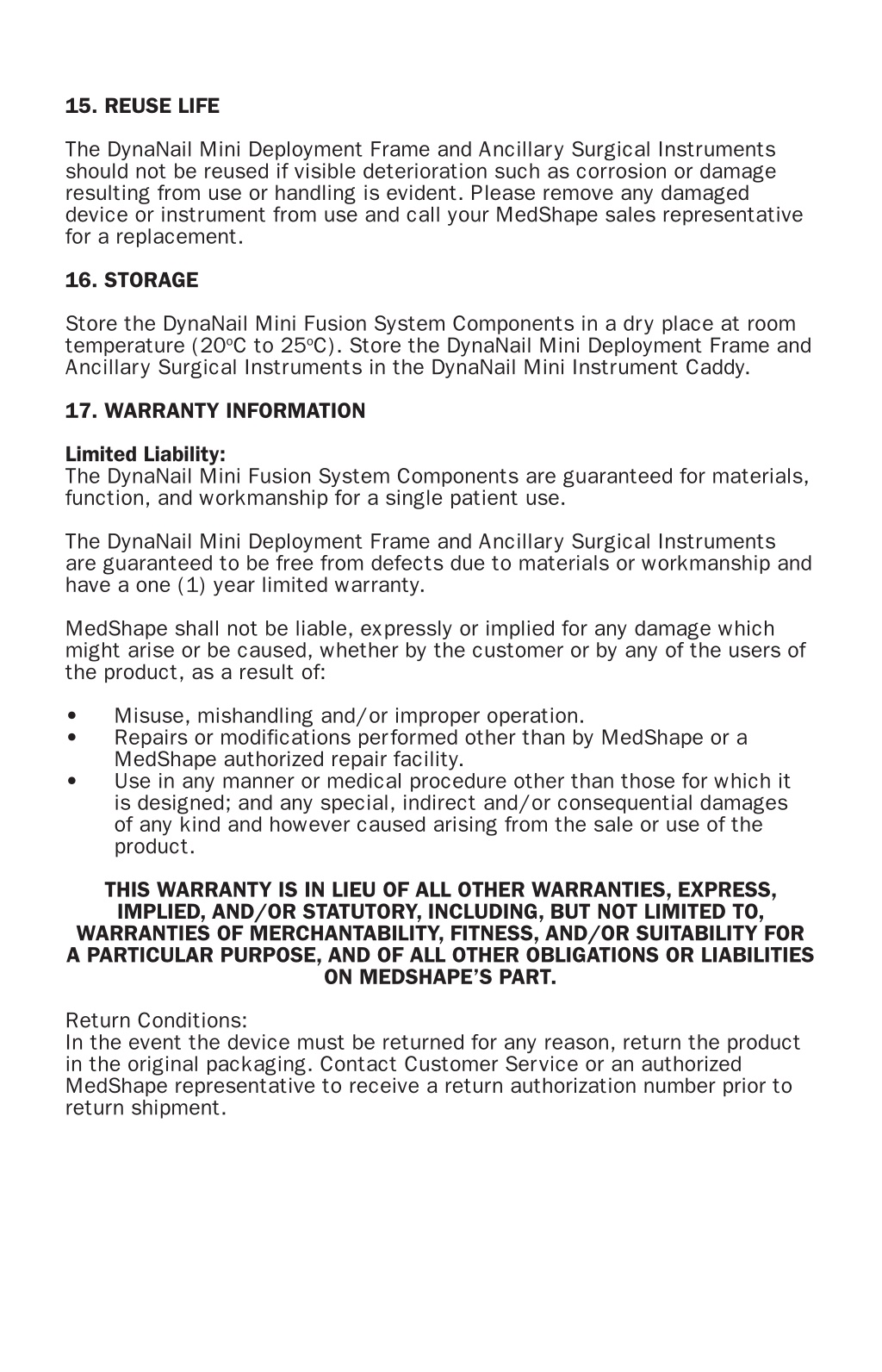 15. REUSE LIFE

The DynaNail Mini Deployment Frame and Ancillary Surgical Instruments should not be reused if visible deterioration such as corrosion or damage resulting from use or handling is evident. Please remove any damaged device or instrument from use and call your MedShape sales representative for a replacement.

16. STORAGE

Store the DynaNail Mini Fusion System Components in a dry place at room temperature (20ºC to 25ºC). Store the DynaNail Mini Deployment Frame and Ancillary Surgical Instruments in the DynaNail Mini Instrument Caddy.

17. WARRANTY INFORMATION

Limited Liability:
The DynaNail Mini Fusion System Components are guaranteed for materials, function, and workmanship for a single patient use.

The DynaNail Mini Deployment Frame and Ancillary Surgical Instruments are guaranteed to be free from defects due to materials or workmanship and have a one (1) year limited warranty.

MedShape shall not be liable, expressly or implied for any damage which might arise or be caused, whether by the customer or by any of the users of the product, as a result of:

• Misuse, mishandling and/or improper operation.
• Repairs or modifications performed other than by MedShape or a MedShape authorized repair facility.
• Use in any manner or medical procedure other than those for which it is designed; and any special, indirect and/or consequential damages of any kind and however caused arising from the sale or use of the product.

THIS WARRANTY IS IN LIEU OF ALL OTHER WARRANTIES, EXPRESS, IMPLIED, AND/OR STATUTORY, INCLUDING, BUT NOT LIMITED TO, WARRANTIES OF MERCHANTABILITY, FITNESS, AND/OR SUITABILITY FOR A PARTICULAR PURPOSE, AND OF ALL OTHER OBLIGATIONS OR LIABILITIES ON MEDSHAPE'S PART.

Return Conditions:
In the event the device must be returned for any reason, return the product in the original packaging. Contact Customer Service or an authorized MedShape representative to receive a return authorization number prior to return shipment.